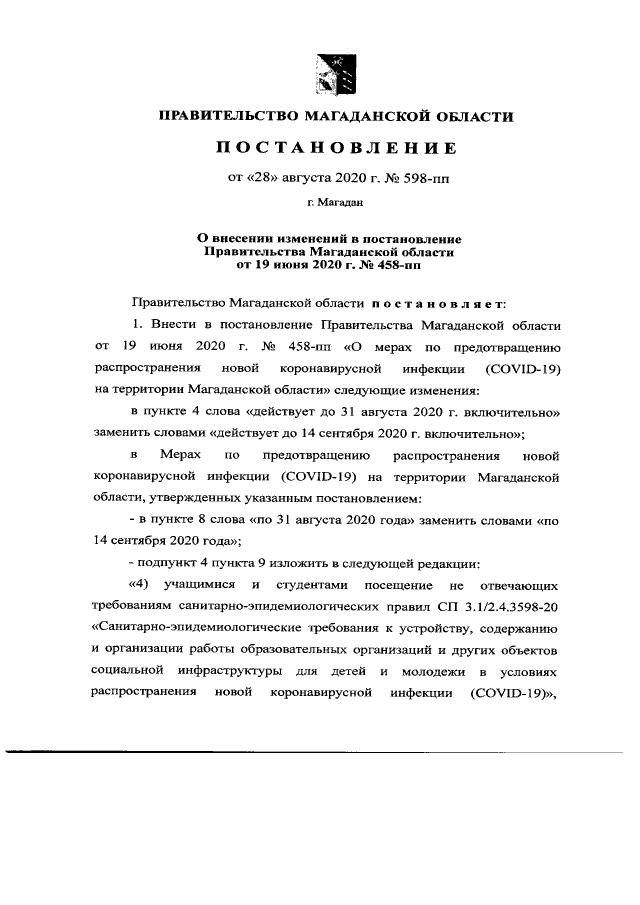 ПРАВИТЕЛЬСТВО МАГАДАНСКОЙ ОБЛАСТИ

ПОСТАНОВЛЕНИЕ

от «28» августа 2020 г. № 598-пп

г. Магадан

О внесении изменений в постановление Правительства Магаданской области от 19 июня 2020 г. № 458-пп

Правительство Магаданской области постановляет:

1. Внести в постановление Правительства Магаданской области от 19 июня 2020 г. № 458-пп «О мерах по предотвращению распространения новой коронавирусной инфекции (COVID-19) на территории Магаданской области» следующие изменения:

в пункте 4 слова «действует до 31 августа 2020 г. включительно» заменить словами «действует до 14 сентября 2020 г. включительно»;

в Мерах по предотвращению распространения новой коронавирусной инфекции (COVID-19) на территории Магаданской области, утвержденных указанным постановлением:

- в пункте 8 слова «по 31 августа 2020 года» заменить словами «по 14 сентября 2020 года»;

- подпункт 4 пункта 9 изложить в следующей редакции:

«4) учащимися и студентами посещение не отвечающих требованиям санитарно-эпидемиологических правил СП 3.1/2.4.3598-20 «Санитарно-эпидемиологические требования к устройству, содержанию и организации работы образовательных организаций и других объектов социальной инфраструктуры для детей и молодежи в условиях распространения новой коронавирусной инфекции (COVID-19)»,